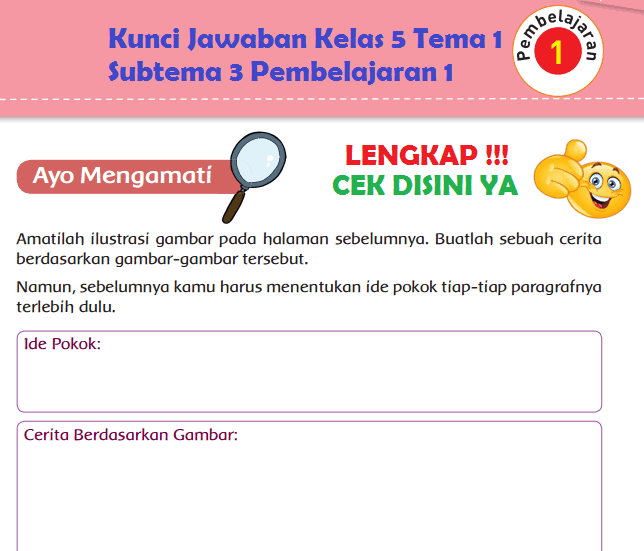 Kunci Jawaban Kelas 5 Tema 1
Subtema 3 Pembelajaran 1

Pembelajaran
1

Ayo Mengamati

LENGKAP !!!
CEK DISINI YA

Amatilah ilustrasi gambar pada halaman sebelumnya. Buatlah sebuah cerita berdasarkan gambar-gambar tersebut.

Namun, sebelumnya kamu harus menentukan ide pokok tiap-tiap paragrafnya terlebih dulu.

Ide Pokok:

Cerita Berdasarkan Gambar: